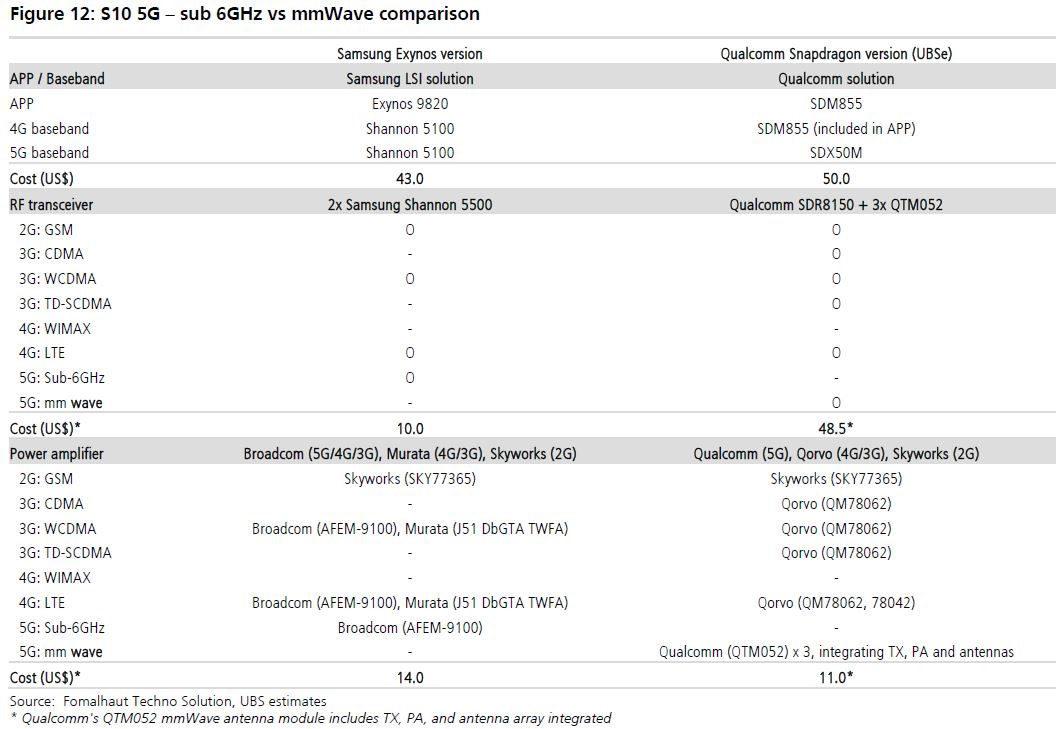 Figure 12: S10 5G – sub 6GHz vs mmWave comparison

| | Samsung Exynos version | Qualcomm Snapdragon version (UBSe) |
|---|---|---|
| APP / Baseband | Samsung LSI solution | Qualcomm solution |
| APP | Exynos 9820 | SDM855 |
| 4G baseband | Shannon 5100 | SDM855 (included in APP) |
| 5G baseband | Shannon 5100 | SDX50M |
| Cost (US$) | 43.0 | 50.0 |
| RF transceiver | 2x Samsung Shannon 5500 | Qualcomm SDR8150 + 3x QTM052 |
| 2G: GSM | O | O |
| 3G: CDMA | - | O |
| 3G: WCDMA | O | O |
| 3G: TD-SCDMA | - | O |
| 4G: WIMAX | - | - |
| 4G: LTE | O | O |
| 5G: Sub-6GHz | O | - |
| 5G: mm wave | - | O |
| Cost (US$)* | 10.0 | 48.5* |
| Power amplifier | Broadcom (5G/4G/3G), Murata (4G/3G), Skyworks (2G) | Qualcomm (5G), Qorvo (4G/3G), Skyworks (2G) |
| 2G: GSM | Skyworks (SKY77365) | Skyworks (SKY77365) |
| 3G: CDMA | - | Qorvo (QM78062) |
| 3G: WCDMA | Broadcom (AFEM-9100), Murata (J51 DbGTA TWFA) | Qorvo (QM78062) |
| 3G: TD-SCDMA | - | Qorvo (QM78062) |
| 4G: WIMAX | - | - |
| 4G: LTE | Broadcom (AFEM-9100), Murata (J51 DbGTA TWFA) | Qorvo (QM78062, 78042) |
| 5G: Sub-6GHz | Broadcom (AFEM-9100) | - |
| 5G: mm wave | - | Qualcomm (QTM052) x 3, integrating TX, PA and antennas |
| Cost (US$)* | 14.0 | 11.0* |

Source: Fomalhaut Techno Solution, UBS estimates
* Qualcomm's QTM052 mmWave antenna module includes TX, PA, and antenna array integrated